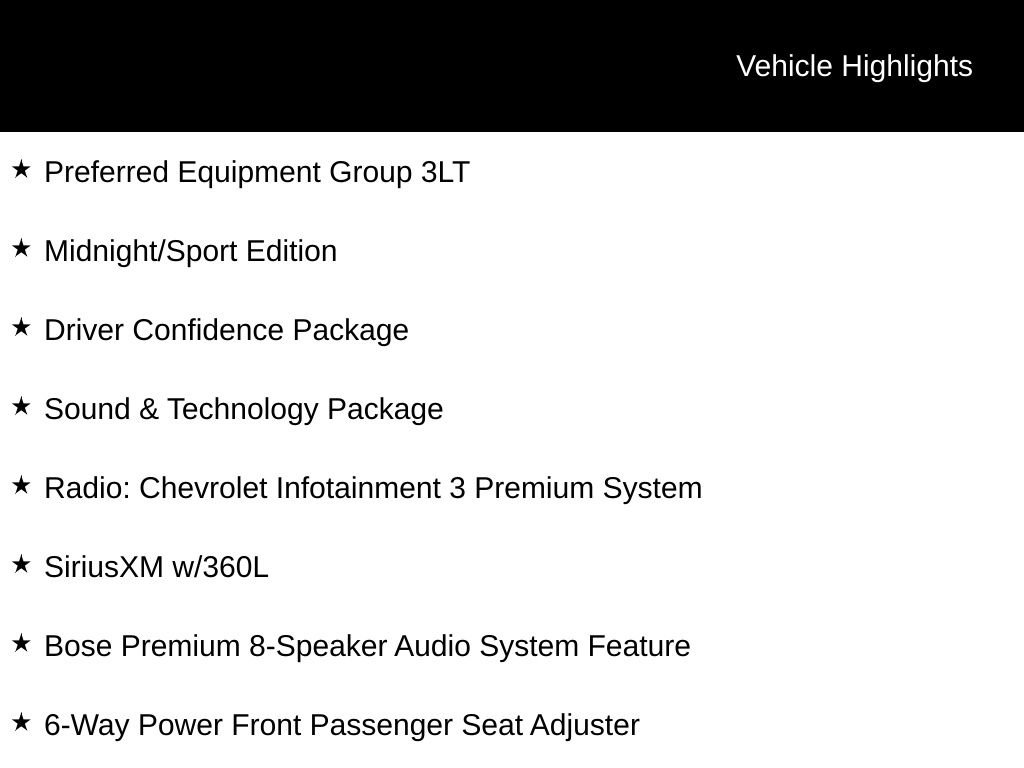 Vehicle Highlights

★ Preferred Equipment Group 3LT

★ Midnight/Sport Edition

★ Driver Confidence Package

★ Sound & Technology Package

★ Radio: Chevrolet Infotainment 3 Premium System

★ SiriusXM w/360L

★ Bose Premium 8-Speaker Audio System Feature

★ 6-Way Power Front Passenger Seat Adjuster